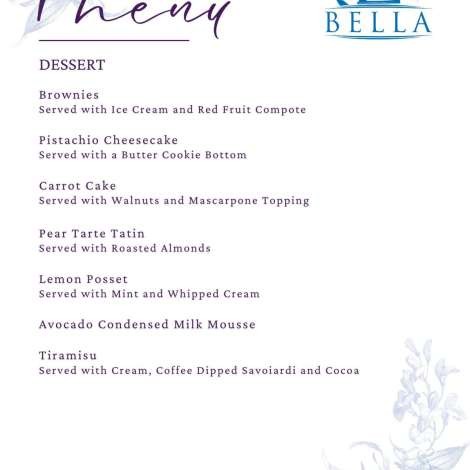 Menu

BELLA

DESSERT

Brownies
Served with Ice Cream and Red Fruit Compote

Pistachio Cheesecake
Served with a Butter Cookie Bottom

Carrot Cake
Served with Walnuts and Mascarpone Topping

Pear Tarte Tatin
Served with Roasted Almonds

Lemon Posset
Served with Mint and Whipped Cream

Avocado Condensed Milk Mousse

Tiramisu
Served with Cream, Coffee Dipped Savoiardi and Cocoa